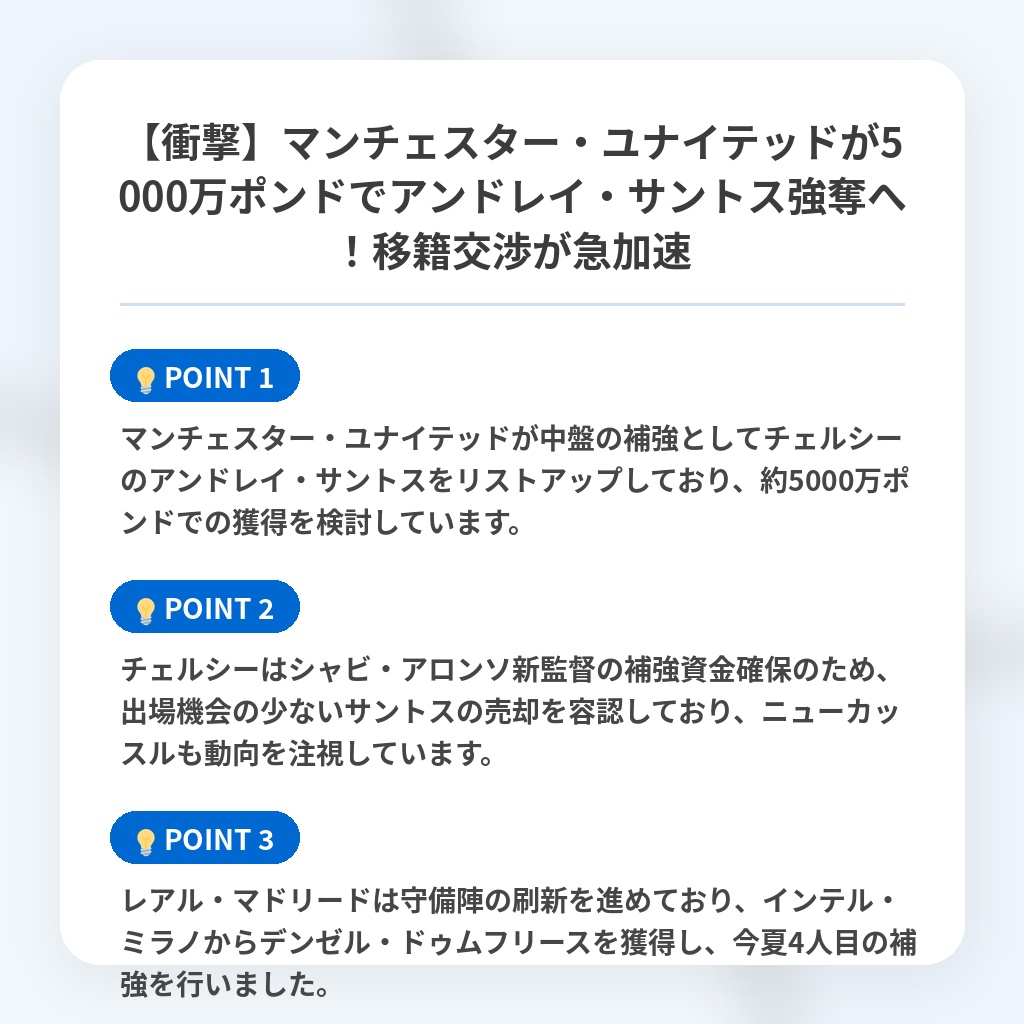 【衝撃】マンチェスター・ユナイテッドが5000万ポンドでアンドレイ・サントス強奪へ！移籍交渉が急加速

POINT 1

マンチェスター・ユナイテッドが中盤の補強としてチェルシーのアンドレイ・サントスをリストアップしており、約5000万ポンドでの獲得を検討しています。

POINT 2

チェルシーはシャビ・アロンソ新監督の補強資金確保のため、出場機会の少ないサントスの売却を容認しており、ニューカッスルも動向を注視しています。

POINT 3

レアル・マドリードは守備陣の刷新を進めており、インテル・ミラノからデンゼル・ドゥムフリースを獲得し、今夏4人目の補強を行いました。